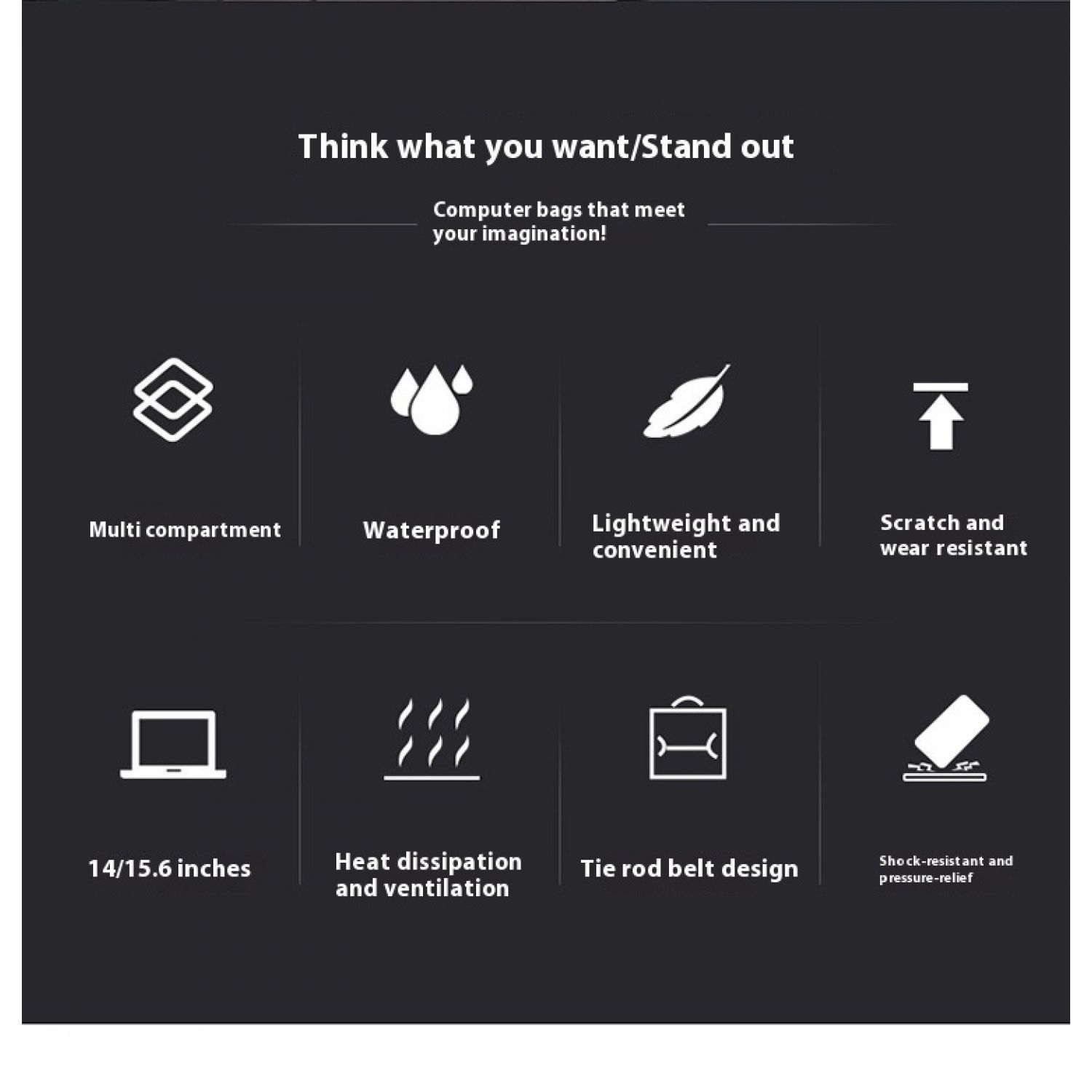 Think what you want/Stand out

Computer bags that meet your imagination!

Multi compartment

Waterproof

Lightweight and convenient

Scratch and wear resistant

14/15.6 inches

Heat dissipation and ventilation

Tie rod belt design

Shock-resistant and pressure-relief